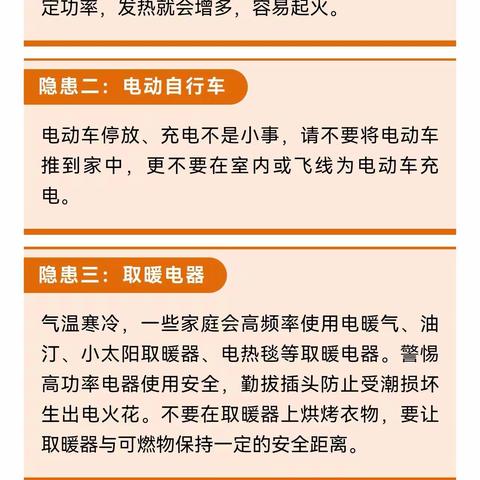 定功率，发热就会增多，容易起火。

隐患二：电动自行车

电动车停放、充电不是小事，请不要将电动车推到家中，更不要在室内或飞线为电动车充电。

隐患三：取暖电器

气温寒冷，一些家庭会高频率使用电暖气、油汀、小太阳取暖器、电热毯等取暖电器。警惕高功率电器使用安全，勤拔插头防止受潮损坏生出电火花。不要在取暖器上烘烤衣物，要让取暖器与可燃物保持一定的安全距离。